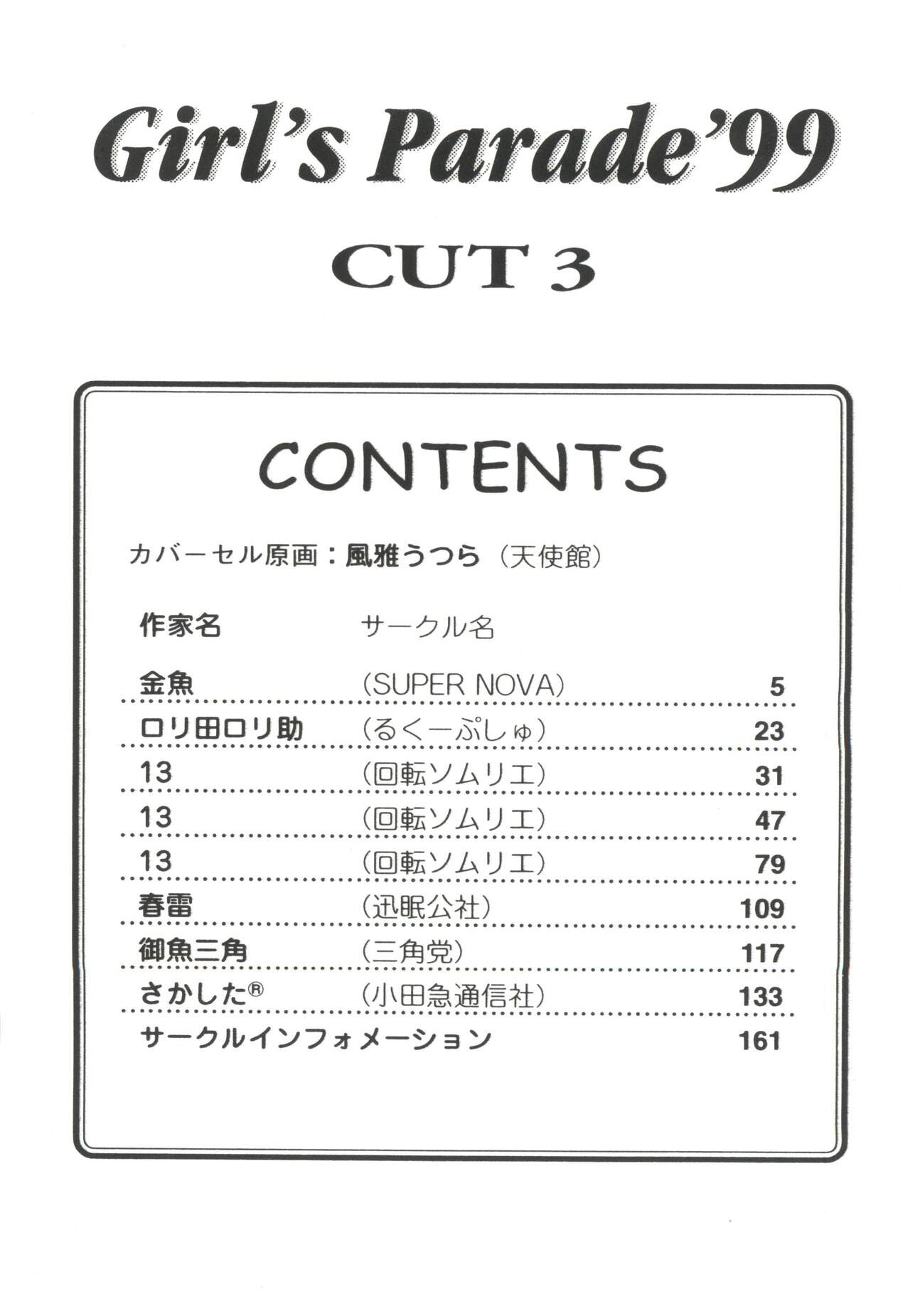 Girl's Parade'99

CUT 3

CONTENTS

カバーセル原画：風雅うつら（天使館）

| 作家名 | サークル名 | |
|---|---|---|
| 金魚 | (SUPER NOVA) | 5 |
| ロリ田ロリ助 | (るくーぷしゅ) | 23 |
| 13 | (回転ソムリエ) | 31 |
| 13 | (回転ソムリエ) | 47 |
| 13 | (回転ソムリエ) | 79 |
| 春雷 | (迅眠公社) | 109 |
| 御魚三角 | (三角党) | 117 |
| さかした® | (小田急通信社) | 133 |
| サークルインフォメーション | | 161 |